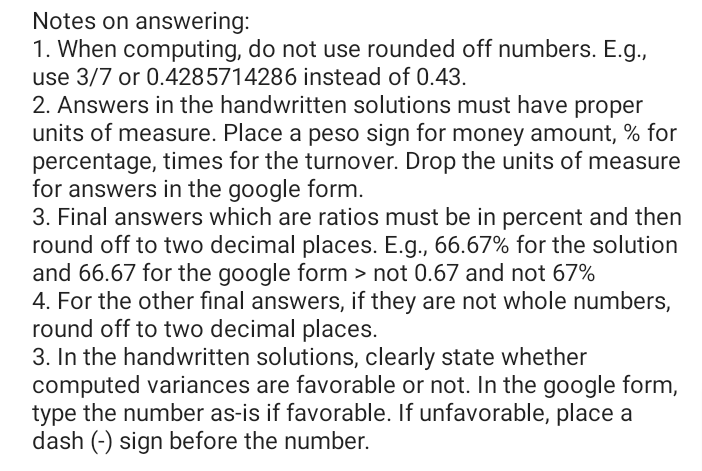 Notes on answering:
1. When computing, do not use rounded off numbers. E.g., use 3/7 or 0.4285714286 instead of 0.43.
2. Answers in the handwritten solutions must have proper units of measure. Place a peso sign for money amount, % for percentage, times for the turnover. Drop the units of measure for answers in the google form.
3. Final answers which are ratios must be in percent and then round off to two decimal places. E.g., 66.67% for the solution and 66.67 for the google form > not 0.67 and not 67%
4. For the other final answers, if they are not whole numbers, round off to two decimal places.
3. In the handwritten solutions, clearly state whether computed variances are favorable or not. In the google form, type the number as-is if favorable. If unfavorable, place a dash (-) sign before the number.